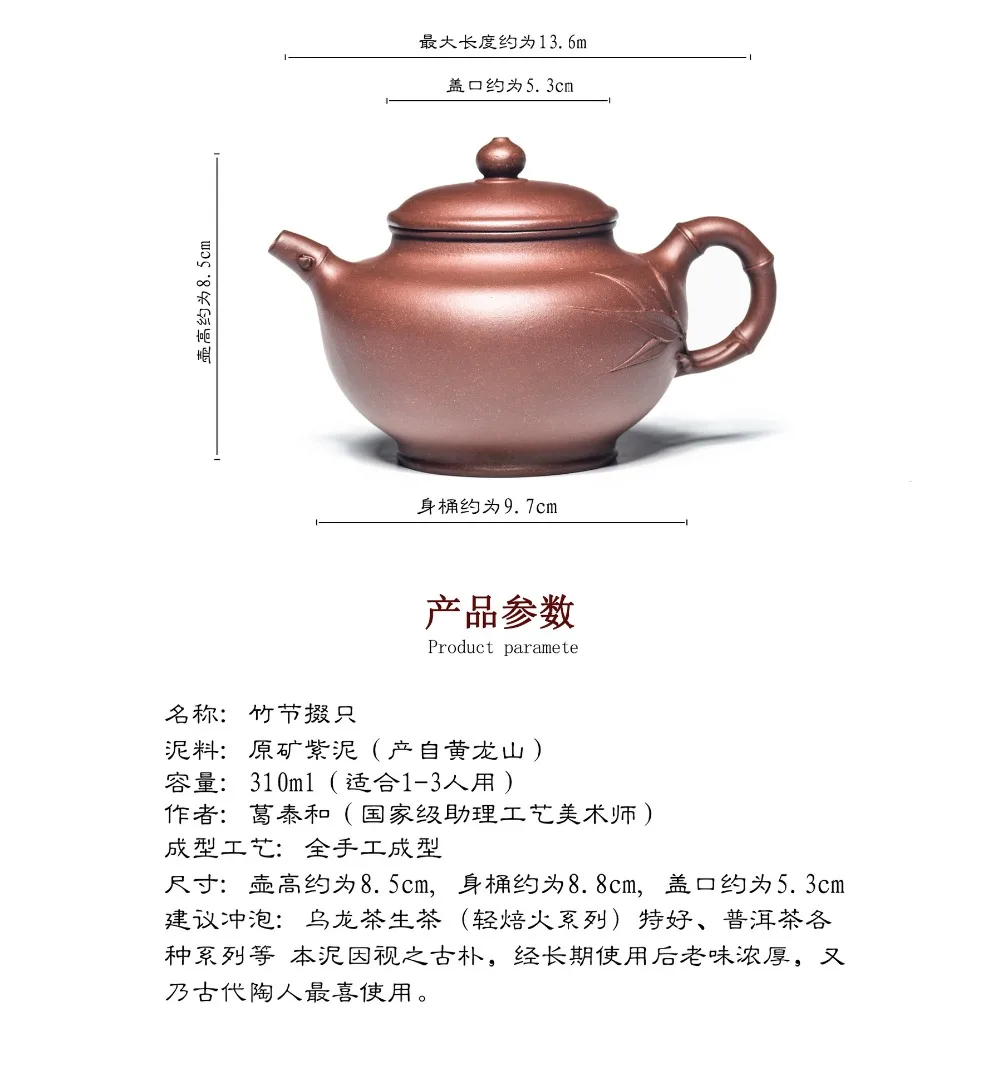 最大长度约为13.6m

盖口约为5.3cm

壶高约为8.5cm

身桶约为9.7cm

产品参数
Product paramete

名称：竹节掇只
泥料：原矿紫泥（产自黄龙山）
容量：310ml（适合1-3人用）
作者：葛泰和（国家级助理工艺美术师）
成型工艺：全手工成型
尺寸：壶高约为8.5cm，身桶约为8.8cm，盖口约为5.3cm
建议冲泡：乌龙茶生茶（轻焙火系列）特好、普洱茶各种系列等 本泥因视之古朴，经长期使用后老味浓厚，又乃古代陶人最喜使用。